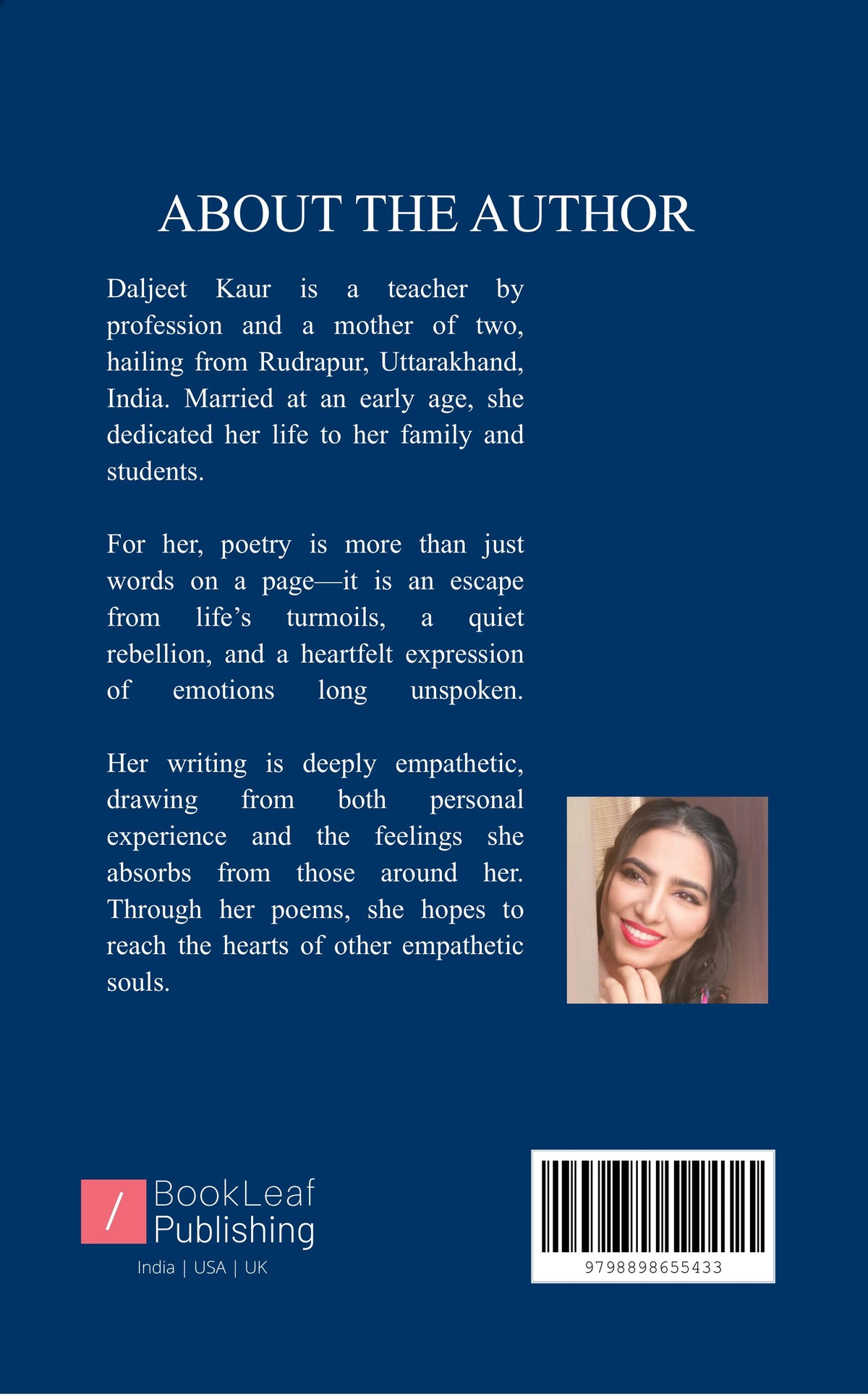 ABOUT THE AUTHOR

Daljeet Kaur is a teacher by profession and a mother of two, hailing from Rudrapur, Uttarakhand, India. Married at an early age, she dedicated her life to her family and students.

For her, poetry is more than just words on a page—it is an escape from life's turmoils, a quiet rebellion, and a heartfelt expression of emotions long unspoken.

Her writing is deeply empathetic, drawing from both personal experience and the feelings she absorbs from those around her. Through her poems, she hopes to reach the hearts of other empathetic souls.

/ BookLeaf
Publishing
India | USA | UK

9798898655433